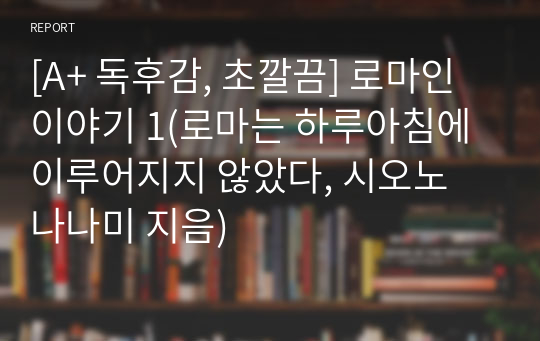 REPORT

[A+ 독후감, 초깔끔] 로마인 이야기 1(로마는 하루아침에 이루어지지 않았다, 시오노 나나미 지음)